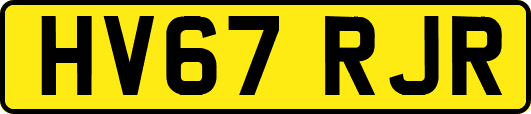 HV67 RJR